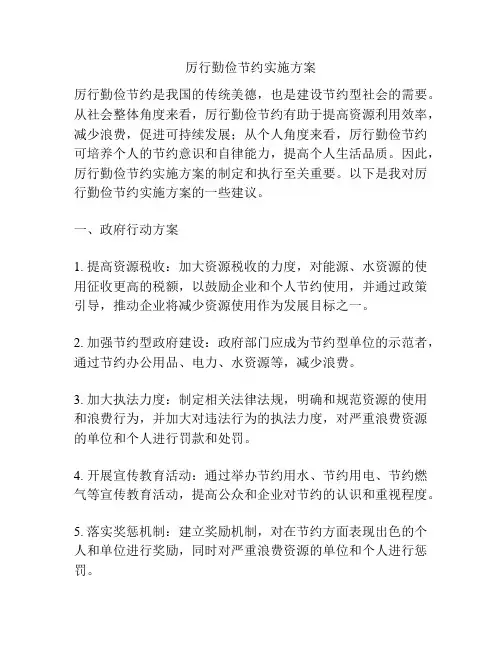 厉行勤俭节约实施方案

厉行勤俭节约是我国的传统美德，也是建设节约型社会的需要。从社会整体角度来看，厉行勤俭节约有助于提高资源利用效率，减少浪费，促进可持续发展；从个人角度来看，厉行勤俭节约可培养个人的节约意识和自律能力，提高个人生活品质。因此，厉行勤俭节约实施方案的制定和执行至关重要。以下是我对厉行勤俭节约实施方案的一些建议。

一、政府行动方案

1. 提高资源税收：加大资源税收的力度，对能源、水资源的使用征收更高的税额，以鼓励企业和个人节约使用，并通过政策引导，推动企业将减少资源使用作为发展目标之一。

2. 加强节约型政府建设：政府部门应成为节约型单位的示范者，通过节约办公用品、电力、水资源等，减少浪费。

3. 加大执法力度：制定相关法律法规，明确和规范资源的使用和浪费行为，并加大对违法行为的执法力度，对严重浪费资源的单位和个人进行罚款和处罚。

4. 开展宣传教育活动：通过举办节约用水、节约用电、节约燃气等宣传教育活动，提高公众和企业对节约的认识和重视程度。

5. 落实奖惩机制：建立奖励机制，对在节约方面表现出色的个人和单位进行奖励，同时对严重浪费资源的单位和个人进行惩罚。